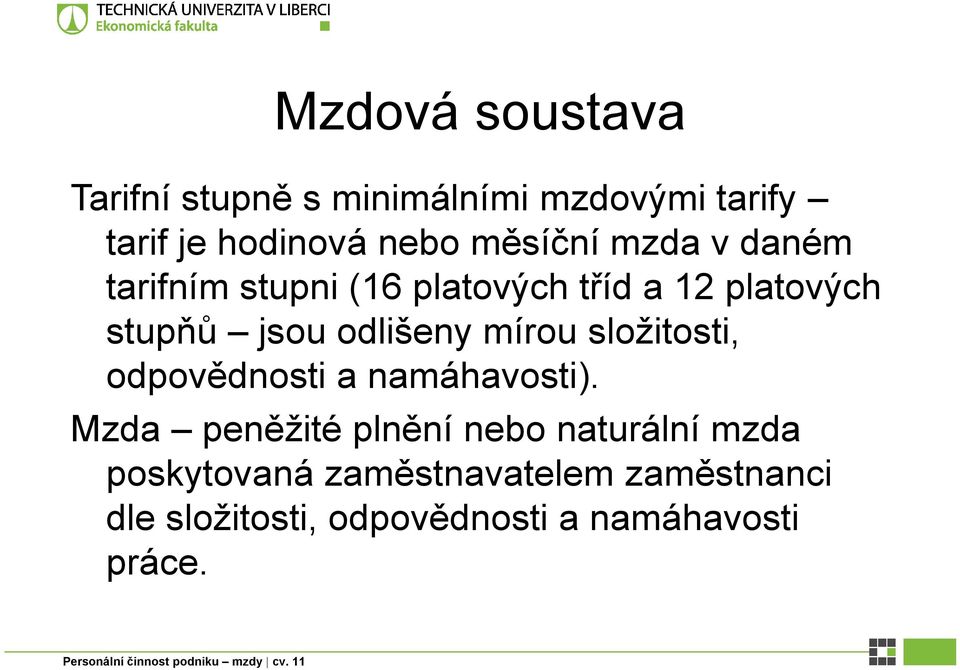 TECHNICKÁ UNIVERZITA V LIBERCI
Ekonomická fakulta

Mzdová soustava

Tarifní stupně s minimálními mzdovými tarify – tarif je hodinová nebo měsíční mzda v daném tarifním stupni (16 platových tříd a 12 platových stupňů – jsou odlišeny mírou složitosti, odpovědnosti a namáhavosti).

Mzda – peněžité plnění nebo naturální mzda poskytovaná zaměstnavatelem zaměstnanci dle složitosti, odpovědnosti a namáhavosti práce.

Personální činnost podniku – mzdy | cv. 11